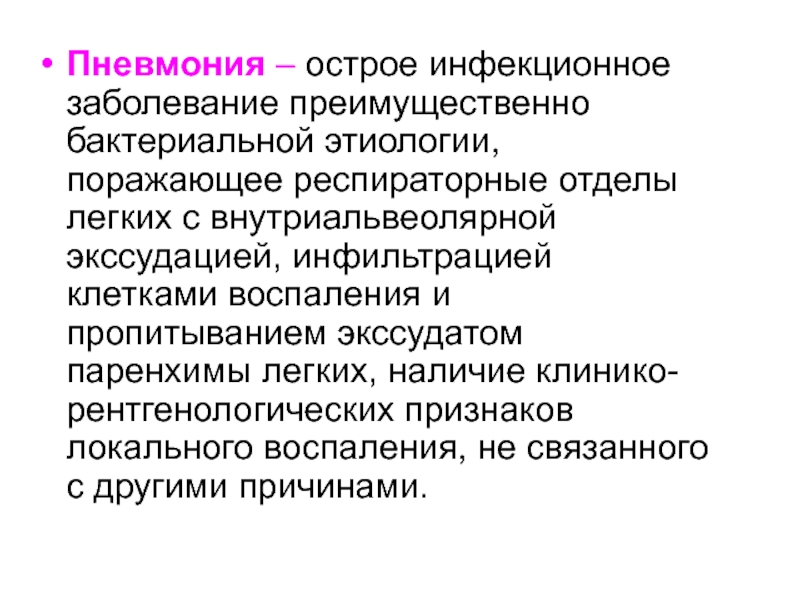 • Пневмония – острое инфекционное заболевание преимущественно бактериальной этиологии, поражающее респираторные отделы легких с внутриальвеолярной экссудацией, инфильтрацией клетками воспаления и пропитыванием экссудатом паренхимы легких, наличие клинико-рентгенологических признаков локального воспаления, не связанного с другими причинами.